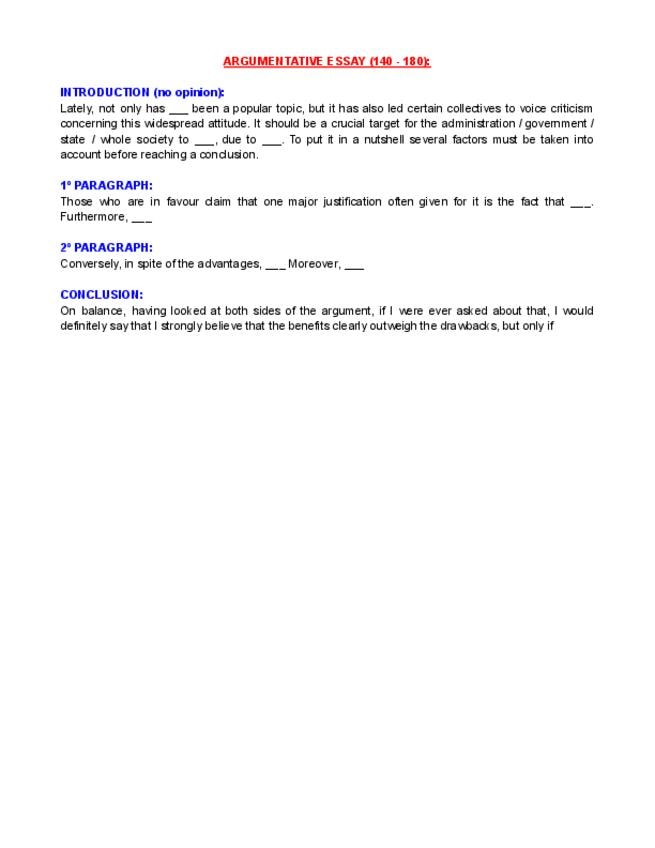 ARGUMENTATIVE ESSAY (140 - 180):

INTRODUCTION (no opinion):
Lately, not only has ____ been a popular topic, but it has also led certain collectives to voice criticism concerning this widespread attitude. It should be a crucial target for the administration / government / state / whole society to ____, due to ____. To put it in a nutshell several factors must be taken into account before reaching a conclusion.

1º PARAGRAPH:
Those who are in favour claim that one major justification often given for it is the fact that ____. Furthermore, ____

2º PARAGRAPH:
Conversely, in spite of the advantages, ____ Moreover, ____

CONCLUSION:
On balance, having looked at both sides of the argument, if I were ever asked about that, I would definitely say that I strongly believe that the benefits clearly outweigh the drawbacks, but only if